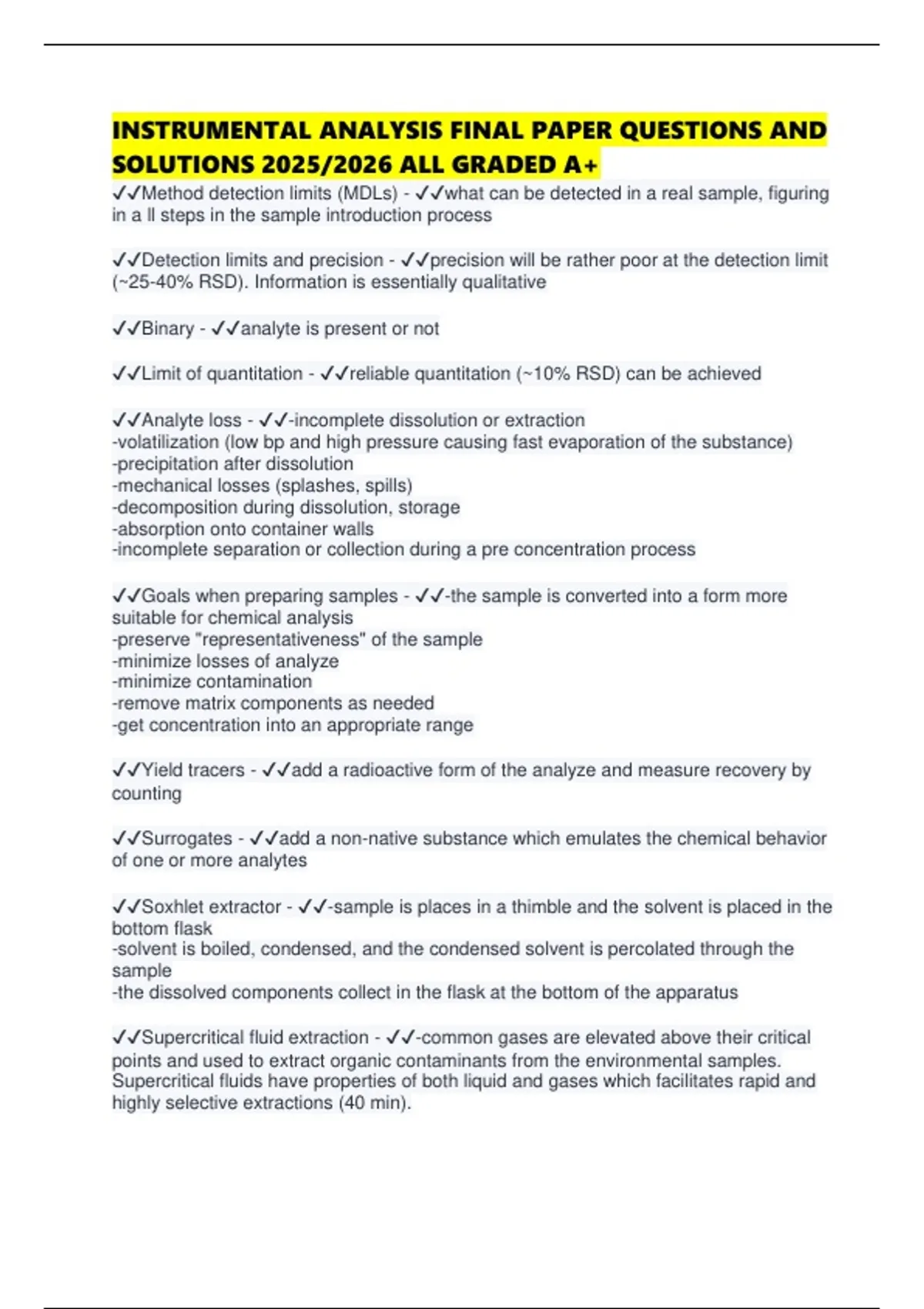 INSTRUMENTAL ANALYSIS FINAL PAPER QUESTIONS AND SOLUTIONS 2025/2026 ALL GRADED A+

✓✓Method detection limits (MDLs) - ✓✓what can be detected in a real sample, figuring in a ll steps in the sample introduction process

✓✓Detection limits and precision - ✓✓precision will be rather poor at the detection limit (~25-40% RSD). Information is essentially qualitative

✓✓Binary - ✓✓analyte is present or not

✓✓Limit of quantitation - ✓✓reliable quantitation (~10% RSD) can be achieved

✓✓Analyte loss - ✓✓-incomplete dissolution or extraction
-volatilization (low bp and high pressure causing fast evaporation of the substance)
-precipitation after dissolution
-mechanical losses (splashes, spills)
-decomposition during dissolution, storage
-absorption onto container walls
-incomplete separation or collection during a pre concentration process

✓✓Goals when preparing samples - ✓✓-the sample is converted into a form more suitable for chemical analysis
-preserve "representativeness" of the sample
-minimize losses of analyze
-minimize contamination
-remove matrix components as needed
-get concentration into an appropriate range

✓✓Yield tracers - ✓✓add a radioactive form of the analyze and measure recovery by counting

✓✓Surrogates - ✓✓add a non-native substance which emulates the chemical behavior of one or more analytes

✓✓Soxhlet extractor - ✓✓-sample is places in a thimble and the solvent is placed in the bottom flask
-solvent is boiled, condensed, and the condensed solvent is percolated through the sample
-the dissolved components collect in the flask at the bottom of the apparatus

✓✓Supercritical fluid extraction - ✓✓-common gases are elevated above their critical points and used to extract organic contaminants from the environmental samples. Supercritical fluids have properties of both liquid and gases which facilitates rapid and highly selective extractions (40 min).